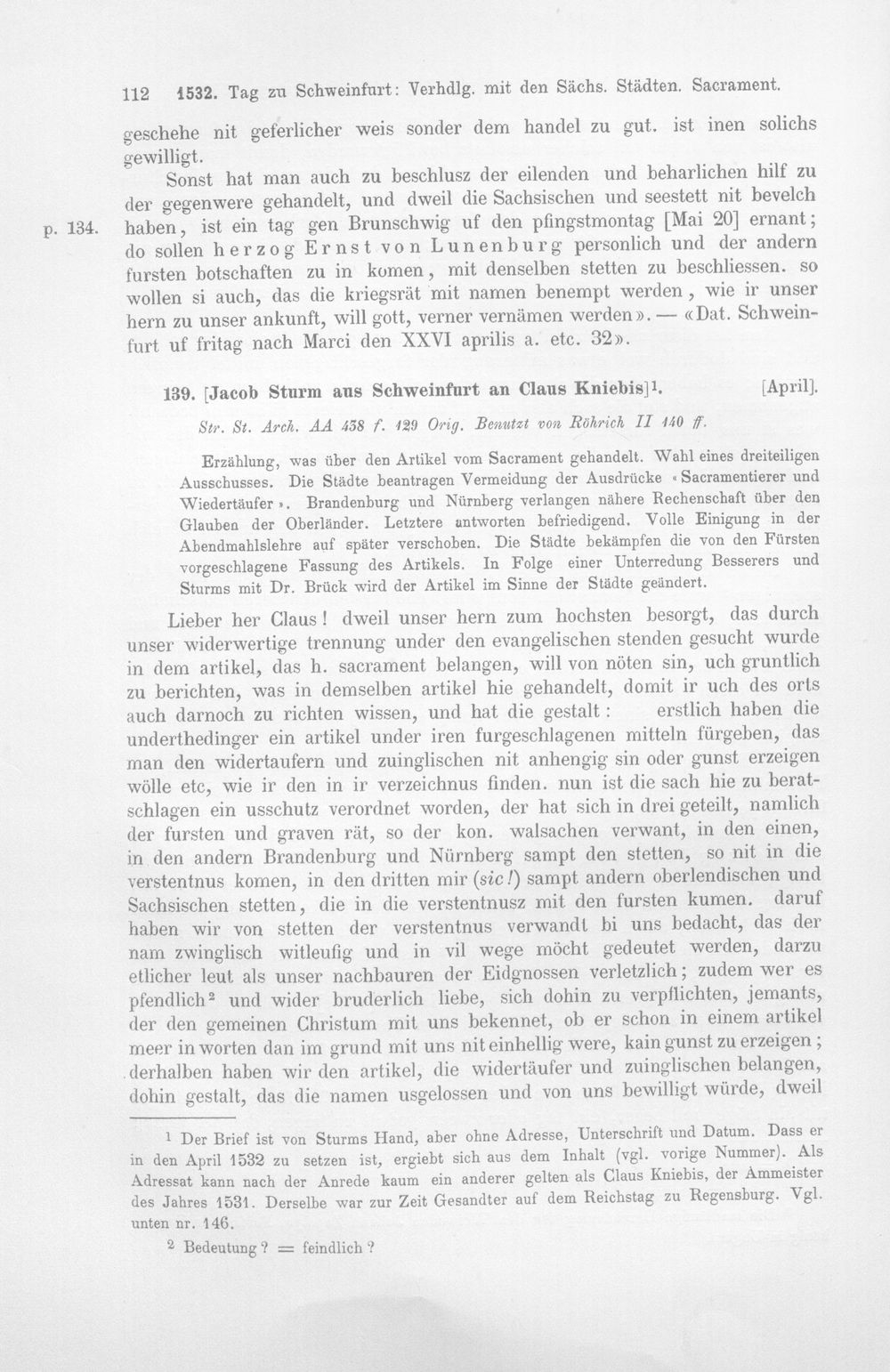 112 1532. Tag zu Schweinfurt: Verhdlg. mit den Sächs. Städten. Sacrament.

geschehe nit geferlicher weis sonder dem handel zu gut. ist inen solichs gewilligt.

Sonst hat man auch zu beschlusz der eilenden und beharlichen hilf zu der gegenwere gehandelt, und dweil die Sachsischen und seestett nit bevelch haben, ist ein tag gen Brunschwig uf den pfingstmontag [Mai 20] ernant; do sollen herzog Ernst von Lunenburg personlich und der andern fursten botschaften zu in komen, mit denselben stetten zu beschliessen. so wollen si auch, das die kriegsrät mit namen benempt werden, wie ir unser hern zu unser ankunft, will gott, verner vernämen werden». — «Dat. Schweinfurt uf fritag nach Marci den XXVI aprilis a. etc. 32».

p. 134.

139. [Jacob Sturm aus Schweinfurt an Claus Kniebis]$^1$. [April].

Str. St. Arch. AA 438 f. 129 Orig. Benutzt von Röhrich II 140 ff.

Erzählung, was über den Artikel vom Sacrament gehandelt. Wahl eines dreiteiligen Ausschusses. Die Städte beantragen Vermeidung der Ausdrücke «Sacramentierer und Wiedertäufer». Brandenburg und Nürnberg verlangen nähere Rechenschaft über den Glauben der Oberländer. Letztere antworten befriedigend. Volle Einigung in der Abendmahlslehre auf später verschoben. Die Städte bekämpfen die von den Fürsten vorgeschlagene Fassung des Artikels. In Folge einer Unterredung Besserers und Sturms mit Dr. Brück wird der Artikel im Sinne der Städte geändert.

Lieber her Claus! dweil unser hern zum hochsten besorgt, das durch unser widerwertige trennung under den evangelischen stenden gesucht wurde in dem artikel, das h. sacrament belangen, will von nöten sin, uch gruntlich zu berichten, was in demselben artikel hie gehandelt, domit ir uch des orts auch darnoch zu richten wissen, und hat die gestalt: erstlich haben die underthedinger ein artikel under iren furgeschlagenen mitteln fürgeben, das man den widertaufern und zuinglischen nit anhengig sin oder gunst erzeigen wölle etc, wie ir den in ir verzeichnus finden. nun ist die sach hie zu beratschlagen ein usschutz verordnet worden, der hat sich in drei geteilt, namlich der fursten und graven rät, so der kon. walsachen verwant, in den einen, in den andern Brandenburg und Nürnberg sampt den stetten, so nit in die verstentnus komen, in den dritten mir (sic!) sampt andern oberlendischen und Sachsischen stetten, die in die verstentnusz mit den fursten kumen. daruf haben wir von stetten der verstentnus verwandt bi uns bedacht, das der nam zwinglisch witleufig und in vil wege möcht gedeutet werden, darzu etlicher leut als unser nachbauren der Eidgnossen verletzlich; zudem wer es pfendlich$^2$ und wider bruderlich liebe, sich dohin zu verpflichten, jemants, der den gemeinen Christum mit uns bekennet, ob er schon in einem artikel meer in worten dan im grund mit uns nit einhellig were, kain gunst zu erzeigen; derhalben haben wir den artikel, die widertäufer und zuinglischen belangen, dohin gestalt, das die namen usgelossen und von uns bewilligt würde, dweil

$^1$ Der Brief ist von Sturms Hand, aber ohne Adresse, Unterschrift und Datum. Dass er in den April 1532 zu setzen ist, ergiebt sich aus dem Inhalt (vgl. vorige Nummer). Als Adressat kann nach der Anrede kaum ein anderer gelten als Claus Kniebis, der Ammeister des Jahres 1531. Derselbe war zur Zeit Gesandter auf dem Reichstag zu Regensburg. Vgl. unten nr. 146.

$^2$ Bedeutung? = feindlich?